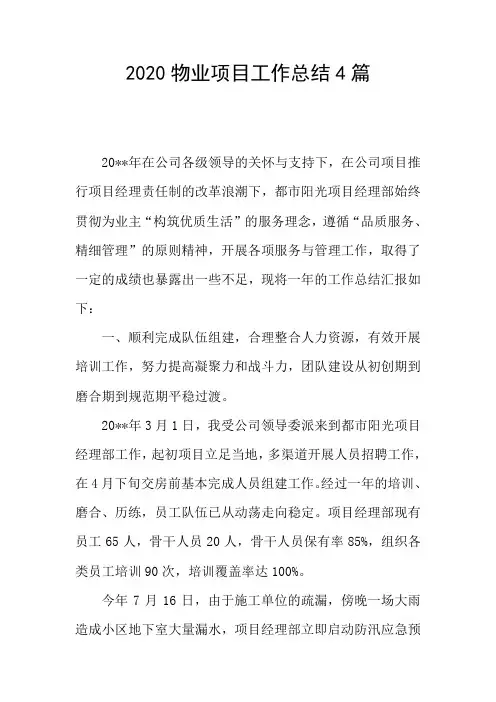 2020 物业项目工作总结 4 篇

20**年在公司各级领导的关怀与支持下，在公司项目推行项目经理责任制的改革浪潮下，都市阳光项目经理部始终贯彻为业主“构筑优质生活”的服务理念，遵循“品质服务、精细管理”的原则精神，开展各项服务与管理工作，取得了一定的成绩也暴露出一些不足，现将一年的工作总结汇报如下：

一、顺利完成队伍组建，合理整合人力资源，有效开展培训工作，努力提高凝聚力和战斗力，团队建设从初创期到磨合期到规范期平稳过渡。

20**年 3 月 1 日，我受公司领导委派来到都市阳光项目经理部工作，起初项目立足当地，多渠道开展人员招聘工作，在 4 月下旬交房前基本完成人员组建工作。经过一年的培训、磨合、历练，员工队伍已从动荡走向稳定。项目经理部现有员工 65 人，骨干人员 20 人，骨干人员保有率 85%，组织各类员工培训 90 次，培训覆盖率达 100%。

今年 7 月 16 日，由于施工单位的疏漏，傍晚一场大雨造成小区地下室大量漏水，项目经理部立即启动防汛应急预